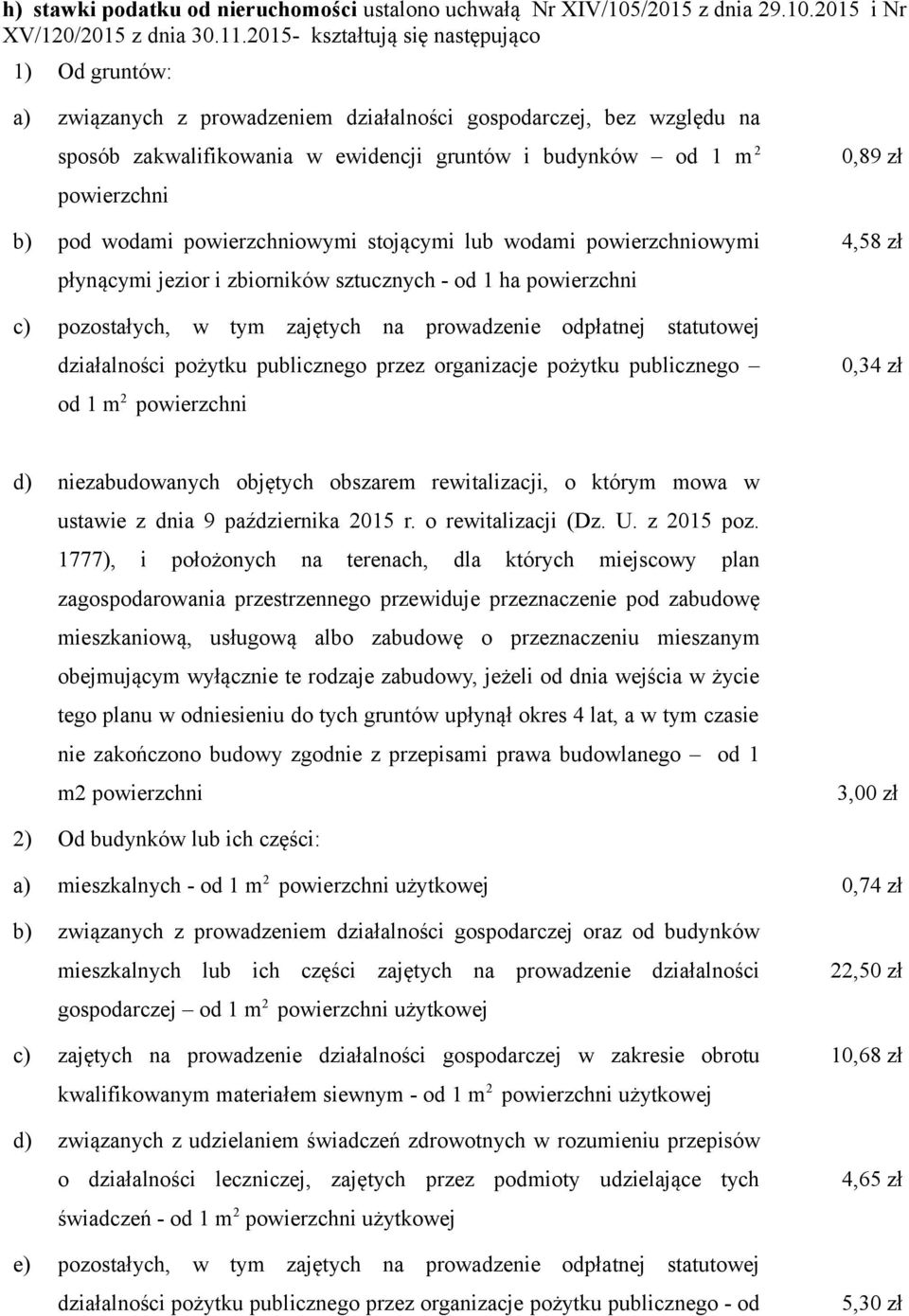 h) stawki podatku od nieruchomości ustalono uchwałą Nr XIV/105/2015 z dnia 29.10.2015 i Nr XV/120/2015 z dnia 30.11.2015- kształtują się następująco

1) Od gruntów:

a) związanych z prowadzeniem działalności gospodarczej, bez względu na sposób zakwalifikowania w ewidencji gruntów i budynków – od 1 m$^2$ powierzchni 0,89 zł

b) pod wodami powierzchniowymi stojącymi lub wodami powierzchniowymi płynącymi jezior i zbiorników sztucznych - od 1 ha powierzchni 4,58 zł

c) pozostałych, w tym zajętych na prowadzenie odpłatnej statutowej działalności pożytku publicznego przez organizacje pożytku publicznego – od 1 m$^2$ powierzchni 0,34 zł

d) niezabudowanych objętych obszarem rewitalizacji, o którym mowa w ustawie z dnia 9 października 2015 r. o rewitalizacji (Dz. U. z 2015 poz. 1777), i położonych na terenach, dla których miejscowy plan zagospodarowania przestrzennego przewiduje przeznaczenie pod zabudowę mieszkaniową, usługową albo zabudowę o przeznaczeniu mieszanym obejmującym wyłącznie te rodzaje zabudowy, jeżeli od dnia wejścia w życie tego planu w odniesieniu do tych gruntów upłynął okres 4 lat, a w tym czasie nie zakończono budowy zgodnie z przepisami prawa budowlanego – od 1 m2 powierzchni 3,00 zł

2) Od budynków lub ich części:

a) mieszkalnych - od 1 m$^2$ powierzchni użytkowej 0,74 zł

b) związanych z prowadzeniem działalności gospodarczej oraz od budynków mieszkalnych lub ich części zajętych na prowadzenie działalności gospodarczej – od 1 m$^2$ powierzchni użytkowej 22,50 zł

c) zajętych na prowadzenie działalności gospodarczej w zakresie obrotu kwalifikowanym materiałem siewnym - od 1 m$^2$ powierzchni użytkowej 10,68 zł

d) związanych z udzielaniem świadczeń zdrowotnych w rozumieniu przepisów o działalności leczniczej, zajętych przez podmioty udzielające tych świadczeń - od 1 m$^2$ powierzchni użytkowej 4,65 zł

e) pozostałych, w tym zajętych na prowadzenie odpłatnej statutowej działalności pożytku publicznego przez organizacje pożytku publicznego - od 5,30 zł